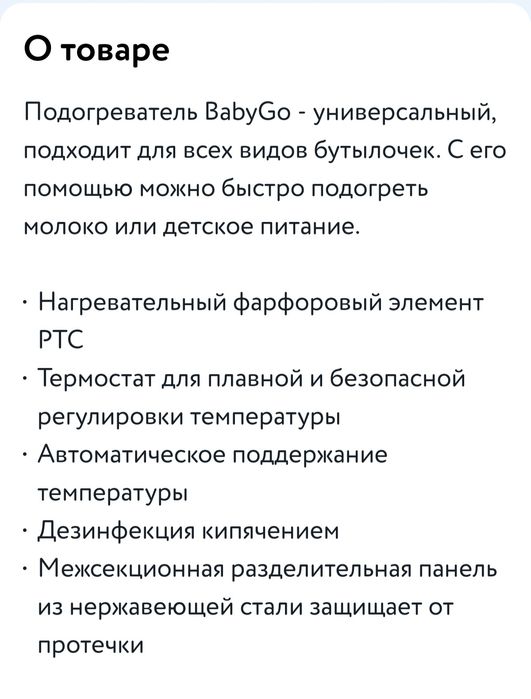 О товаре

Подогреватель BabyGo - универсальный, подходит для всех видов бутылочек. С его помощью можно быстро подогреть молоко или детское питание.

· Нагревательный фарфоровый элемент PTC
· Термостат для плавной и безопасной регулировки температуры
· Автоматическое поддержание температуры
· Дезинфекция кипячением
· Межсекционная разделительная панель из нержавеющей стали защищает от протечки